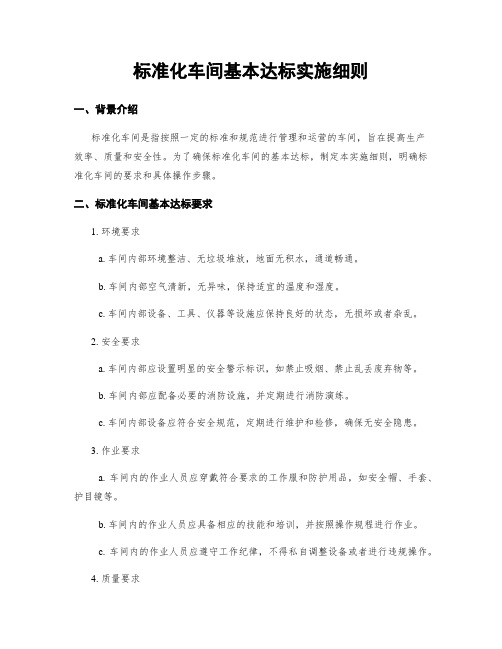 标准化车间基本达标实施细则

一、背景介绍

标准化车间是指按照一定的标准和规范进行管理和运营的车间，旨在提高生产效率、质量和安全性。为了确保标准化车间的基本达标，制定本实施细则，明确标准化车间的要求和具体操作步骤。

二、标准化车间基本达标要求

1. 环境要求

a. 车间内部环境整洁、无垃圾堆放，地面无积水，通道畅通。

b. 车间内部空气清新，无异味，保持适宜的温度和湿度。

c. 车间内部设备、工具、仪器等设施应保持良好的状态，无损坏或者杂乱。

2. 安全要求

a. 车间内部应设置明显的安全警示标识，如禁止吸烟、禁止乱丢废弃物等。

b. 车间内部应配备必要的消防设施，并定期进行消防演练。

c. 车间内部设备应符合安全规范，定期进行维护和检修，确保无安全隐患。

3. 作业要求

a. 车间内的作业人员应穿戴符合要求的工作服和防护用品，如安全帽、手套、护目镜等。

b. 车间内的作业人员应具备相应的技能和培训，并按照操作规程进行作业。

c. 车间内的作业人员应遵守工作纪律，不得私自调整设备或者进行违规操作。

4. 质量要求